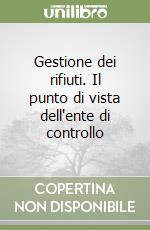 unilibro

Gestione dei rifiuti. Il punto di vista dell'ente di controllo

COPERTINA NON DISPONIBILE